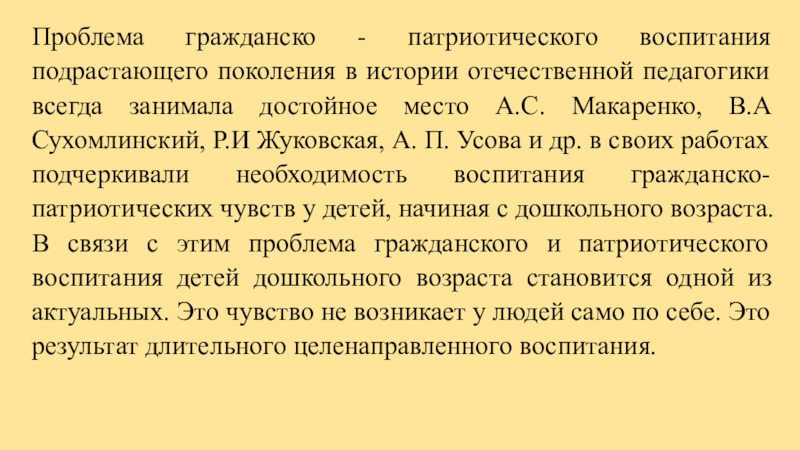 Проблема гражданско - патриотического воспитания подрастающего поколения в истории отечественной педагогики всегда занимала достойное место А.С. Макаренко, В.А Сухомлинский, Р.И Жуковская, А. П. Усова и др. в своих работах подчеркивали необходимость воспитания гражданско-патриотических чувств у детей, начиная с дошкольного возраста. В связи с этим проблема гражданского и патриотического воспитания детей дошкольного возраста становится одной из актуальных. Это чувство не возникает у людей само по себе. Это результат длительного целенаправленного воспитания.